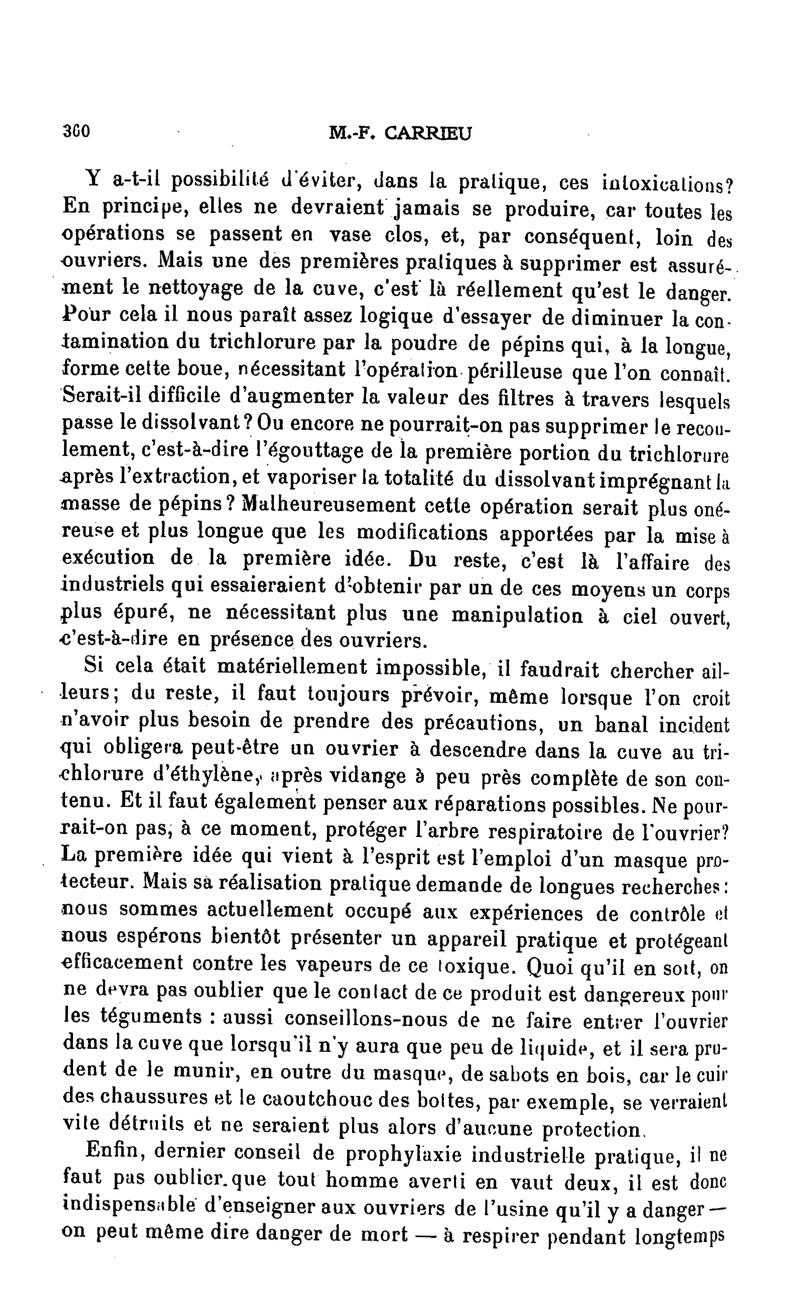 300 M.-F. CARRIEU

Y a-t-il possibilité d'éviter, dans la pratique, ces intoxications? En principe, elles ne devraient jamais se produire, car toutes les opérations se passent en vase clos, et, par conséquent, loin des ouvriers. Mais une des premières pratiques à supprimer est assurément le nettoyage de la cuve, c'est là réellement qu'est le danger. Pour cela il nous paraît assez logique d'essayer de diminuer la contamination du trichlorure par la poudre de pépins qui, à la longue, forme cette boue, nécessitant l'opération périlleuse que l'on connaît. Serait-il difficile d'augmenter la valeur des filtres à travers lesquels passe le dissolvant? Ou encore ne pourrait-on pas supprimer le recoulement, c'est-à-dire l'égouttage de la première portion du trichlorure après l'extraction, et vaporiser la totalité du dissolvant imprégnant la masse de pépins? Malheureusement cette opération serait plus onéreuse et plus longue que les modifications apportées par la mise à exécution de la première idée. Du reste, c'est là l'affaire des industriels qui essaieraient d'obtenir par un de ces moyens un corps plus épuré, ne nécessitant plus une manipulation à ciel ouvert, c'est-à-dire en présence des ouvriers.

Si cela était matériellement impossible, il faudrait chercher ailleurs; du reste, il faut toujours prévoir, même lorsque l'on croit n'avoir plus besoin de prendre des précautions, un banal incident qui obligera peut-être un ouvrier à descendre dans la cuve au trichlorure d'éthylène, après vidange à peu près complète de son contenu. Et il faut également penser aux réparations possibles. Ne pourrait-on pas, à ce moment, protéger l'arbre respiratoire de l'ouvrier? La première idée qui vient à l'esprit est l'emploi d'un masque protecteur. Mais sa réalisation pratique demande de longues recherches: nous sommes actuellement occupé aux expériences de contrôle et nous espérons bientôt présenter un appareil pratique et protégeant efficacement contre les vapeurs de ce toxique. Quoi qu'il en soit, on ne devra pas oublier que le contact de ce produit est dangereux pour les téguments : aussi conseillons-nous de ne faire entrer l'ouvrier dans la cuve que lorsqu'il n'y aura que peu de liquide, et il sera prudent de le munir, en outre du masque, de sabots en bois, car le cuir des chaussures et le caoutchouc des bottes, par exemple, se verraient vite détruits et ne seraient plus alors d'aucune protection.

Enfin, dernier conseil de prophylaxie industrielle pratique, il ne faut pas oublier que tout homme averti en vaut deux, il est donc indispensable d'enseigner aux ouvriers de l'usine qu'il y a danger — on peut même dire danger de mort — à respirer pendant longtemps